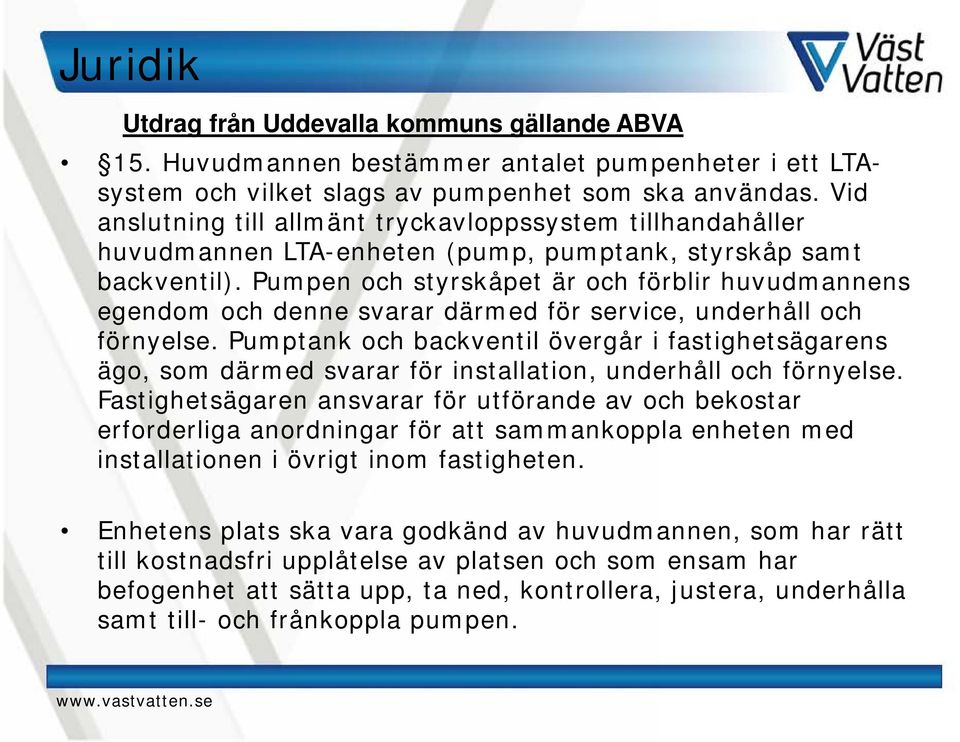 Juridik

Väst Vatten

Utdrag från Uddevalla kommuns gällande ABVA

• §15. Huvudmannen bestämmer antalet pumpenheter i ett LTA-system och vilket slags av pumpenhet som ska användas. Vid anslutning till allmänt tryckavloppssystem tillhandahåller huvudmannen LTA-enheten (pump, pumptank, styrskåp samt backventil). Pumpen och styrskåpet är och förblir huvudmannens egendom och denne svarar därmed för service, underhåll och förnyelse. Pumptank och backventil övergår i fastighetsägarens ägo, som därmed svarar för installation, underhåll och förnyelse. Fastighetsägaren ansvarar för utförande av och bekostar erforderliga anordningar för att sammankoppla enheten med installationen i övrigt inom fastigheten.

• Enhetens plats ska vara godkänd av huvudmannen, som har rätt till kostnadsfri upplåtelse av platsen och som ensam har befogenhet att sätta upp, ta ned, kontrollera, justera, underhålla samt till- och frånkoppla pumpen.

www.vastvatten.se